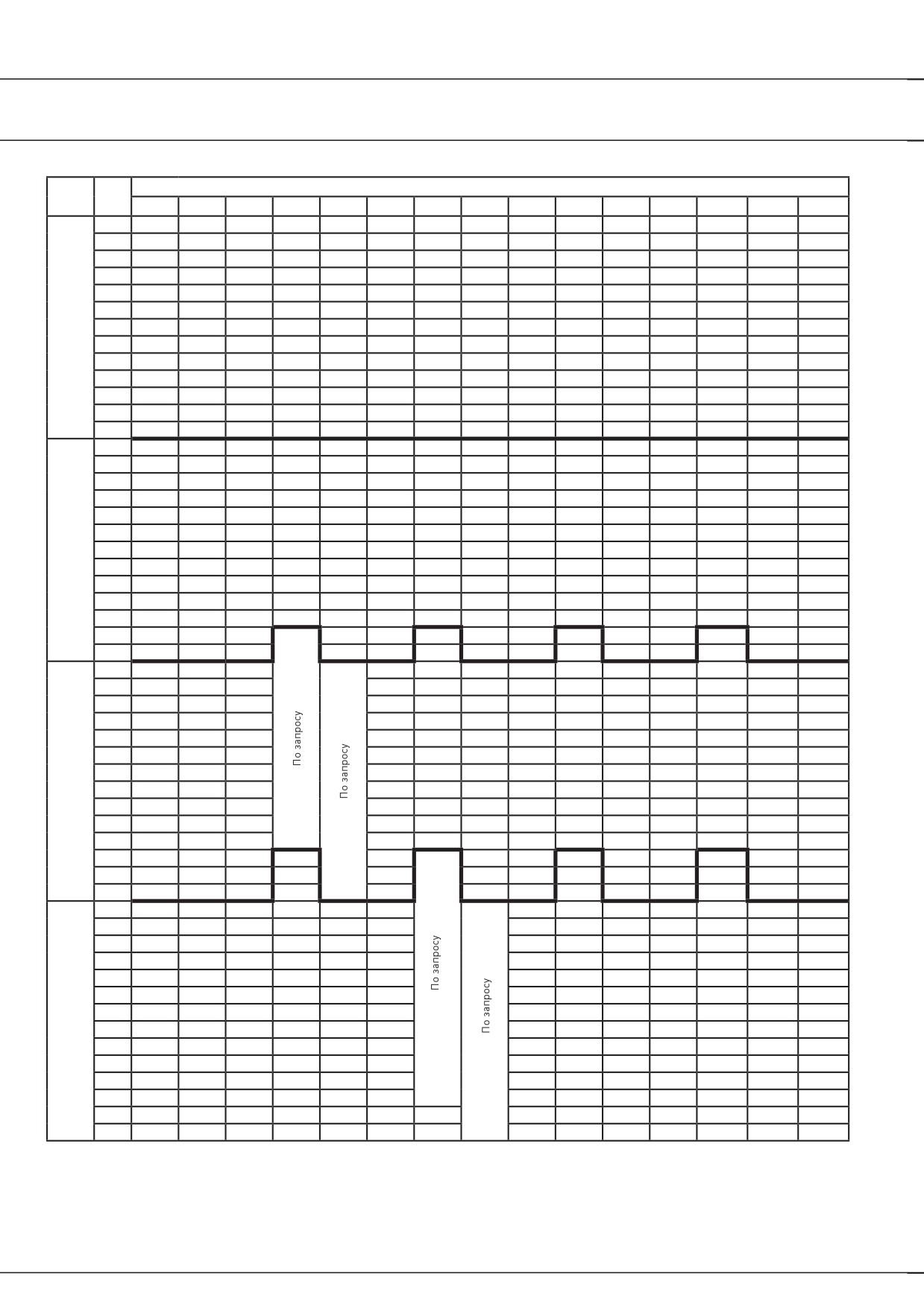 По запросу

По запросу

По запросу

По запросу